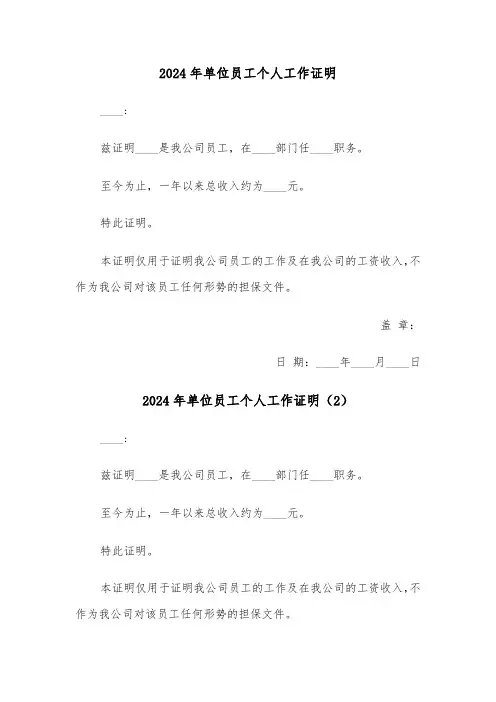 2024年单位员工个人工作证明

____:

兹证明____是我公司员工，在____部门任____职务。

至今为止，一年以来总收入约为____元。

特此证明。

本证明仅用于证明我公司员工的工作及在我公司的工资收入，不作为我公司对该员工任何形势的担保文件。

盖 章:

日 期:____年____月____日

2024年单位员工个人工作证明（2）

____:

兹证明____是我公司员工，在____部门任____职务。

至今为止，一年以来总收入约为____元。

特此证明。

本证明仅用于证明我公司员工的工作及在我公司的工资收入，不作为我公司对该员工任何形势的担保文件。